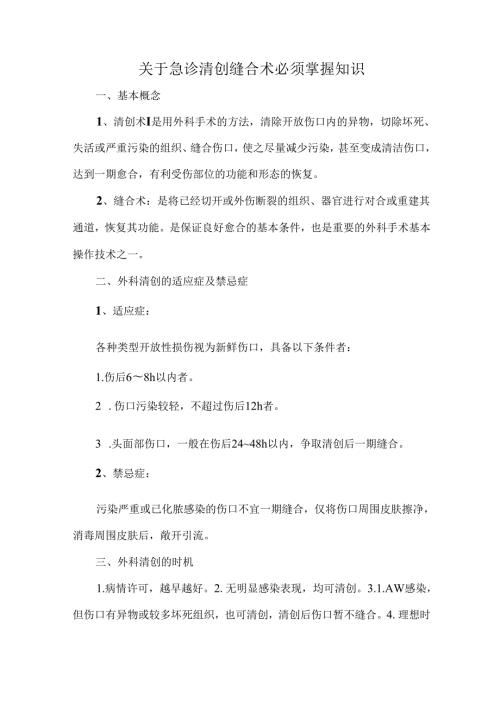 关于急诊清创缝合术必须掌握知识

一、基本概念

1、清创术I是用外科手术的方法，清除开放伤口内的异物，切除坏死、失活或严重污染的组织、缝合伤口，使之尽量减少污染，甚至变成清洁伤口，达到一期愈合，有利受伤部位的功能和形态的恢复。

2、缝合术：是将已经切开或外伤断裂的组织、器官进行对合或重建其通道，恢复其功能。是保证良好愈合的基本条件，也是重要的外科手术基本操作技术之一。

二、外科清创的适应症及禁忌症

1、适应症：

各种类型开放性损伤视为新鲜伤口，具备以下条件者：

1.伤后6～8h以内者。

2 .伤口污染较轻，不超过伤后12h者。

3 .头面部伤口，一般在伤后24~48h以内，争取清创后一期缝合。

2、禁忌症：

污染严重或已化脓感染的伤口不宜一期缝合，仅将伤口周围皮肤擦净，消毒周围皮肤后，敞开引流。

三、外科清创的时机

1.病情许可，越早越好。2. 无明显感染表现，均可清创。3.1.AW感染，但伤口有异物或较多坏死组织，也可清创，清创后伤口暂不缝合。4. 理想时